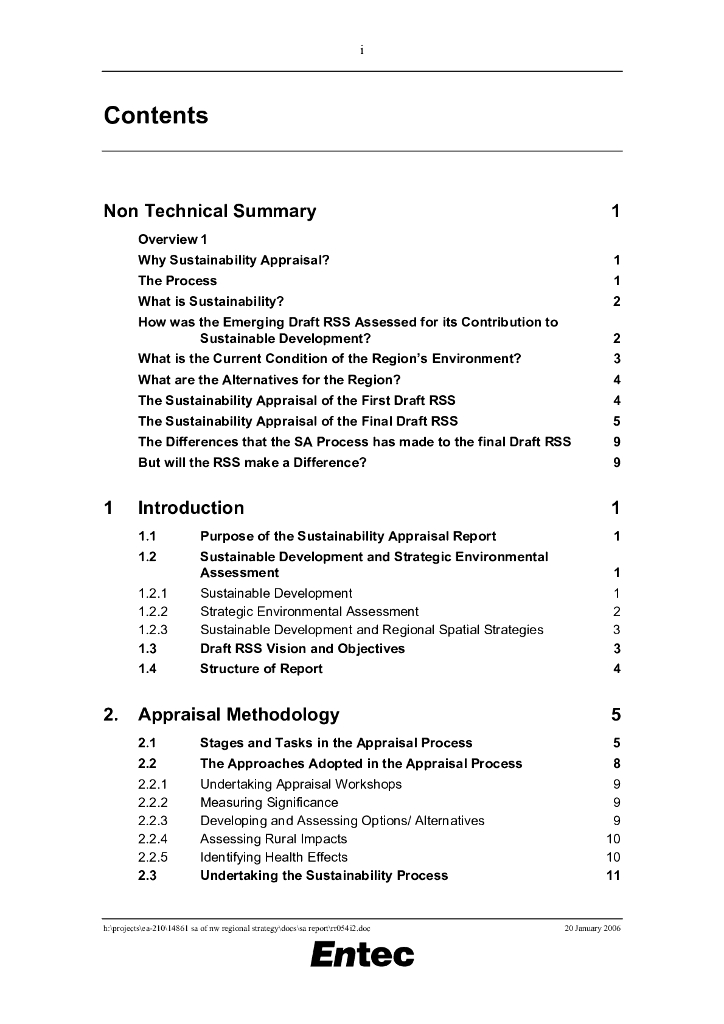 i

Contents

Non Technical Summary 1

Overview 1
Why Sustainability Appraisal? 1
The Process 1
What is Sustainability? 2
How was the Emerging Draft RSS Assessed for its Contribution to Sustainable Development? 2
What is the Current Condition of the Region's Environment? 3
What are the Alternatives for the Region? 4
The Sustainability Appraisal of the First Draft RSS 4
The Sustainability Appraisal of the Final Draft RSS 5
The Differences that the SA Process has made to the final Draft RSS 9
But will the RSS make a Difference? 9

1 Introduction 1

1.1 Purpose of the Sustainability Appraisal Report 1
1.2 Sustainable Development and Strategic Environmental Assessment 1
1.2.1 Sustainable Development 1
1.2.2 Strategic Environmental Assessment 2
1.2.3 Sustainable Development and Regional Spatial Strategies 3
1.3 Draft RSS Vision and Objectives 3
1.4 Structure of Report 4

2. Appraisal Methodology 5

2.1 Stages and Tasks in the Appraisal Process 5
2.2 The Approaches Adopted in the Appraisal Process 8
2.2.1 Undertaking Appraisal Workshops 9
2.2.2 Measuring Significance 9
2.2.3 Developing and Assessing Options/ Alternatives 9
2.2.4 Assessing Rural Impacts 10
2.2.5 Identifying Health Effects 10
2.3 Undertaking the Sustainability Process 11

h:\projects\ea-210\14861 sa of nw regional strategy\docs\sa report\rr054i2.doc 20 January 2006

Entec